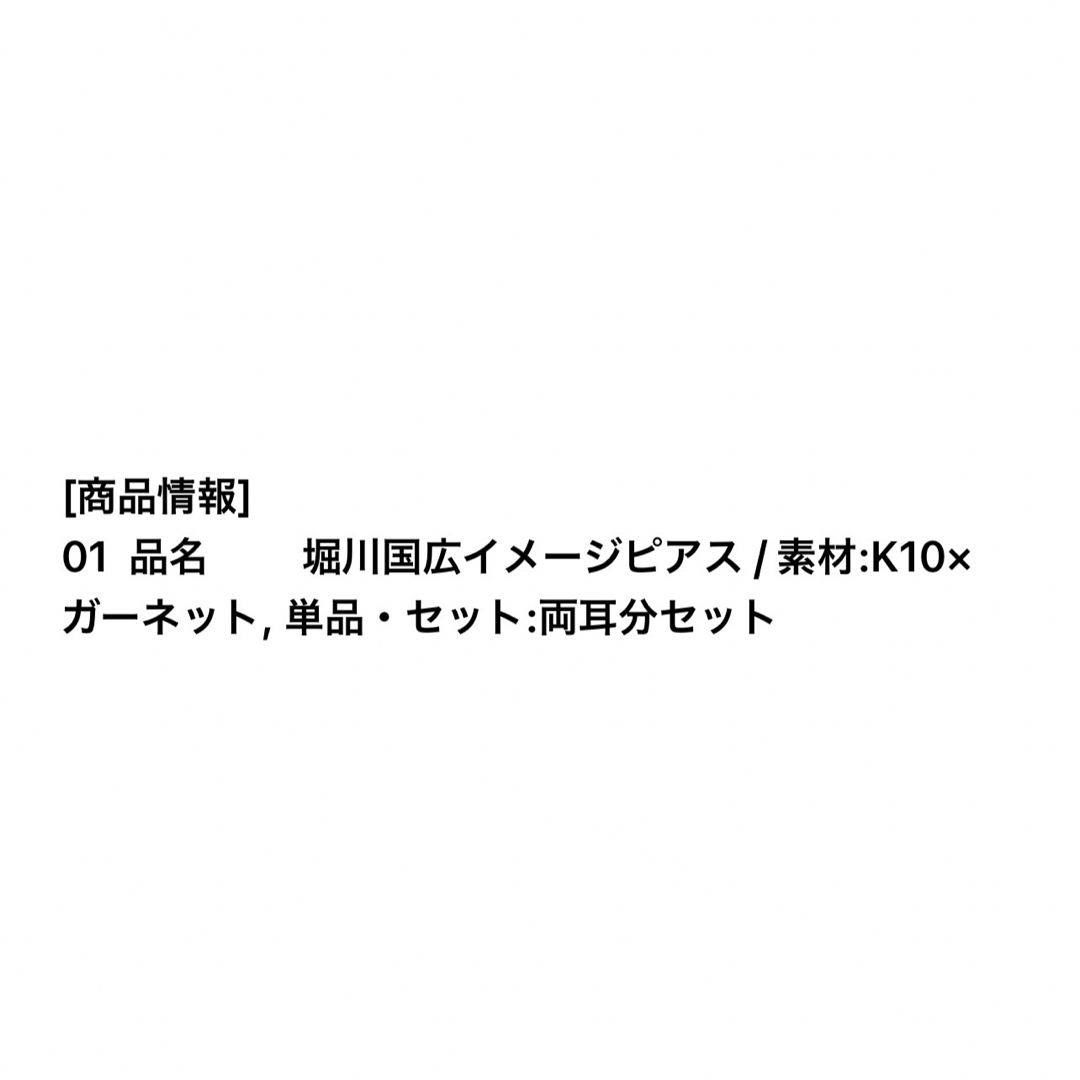 [商品情報]
01 品名 堀川国広イメージピアス / 素材:K10×ガーネット, 単品・セット:両耳分セット